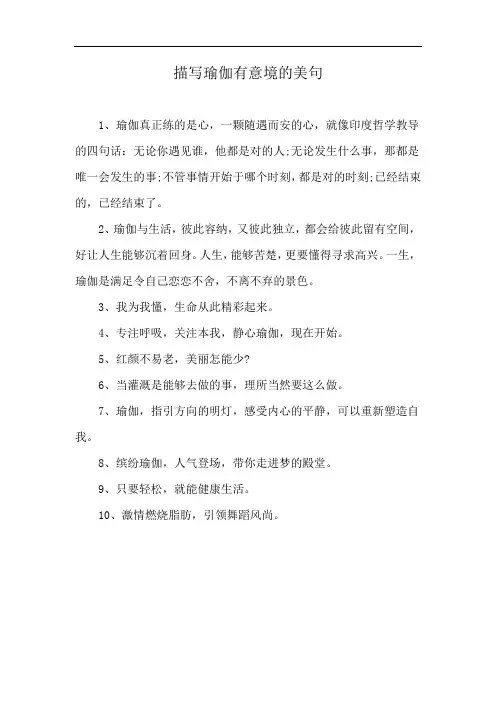 描写瑜伽有意境的美句

1、瑜伽真正练的是心，一颗随遇而安的心，就像印度哲学教导的四句话：无论你遇见谁，他都是对的人;无论发生什么事，那都是唯一会发生的事;不管事情开始于哪个时刻，都是对的时刻;已经结束的，已经结束了。

2、瑜伽与生活，彼此容纳，又彼此独立，都会给彼此留有空间，好让人生能够沉着回身。人生，能够苦楚，更要懂得寻求高兴。一生，瑜伽是满足令自己恋恋不舍，不离不弃的景色。

3、我为我懂，生命从此精彩起来。

4、专注呼吸，关注本我，静心瑜伽，现在开始。

5、红颜不易老，美丽怎能少?

6、当灌溉是能够去做的事，理所当然要这么做。

7、瑜伽，指引方向的明灯，感受内心的平静，可以重新塑造自我。

8、缤纷瑜伽，人气登场，带你走进梦的殿堂。

9、只要轻松，就能健康生活。

10、激情燃烧脂肪，引领舞蹈风尚。